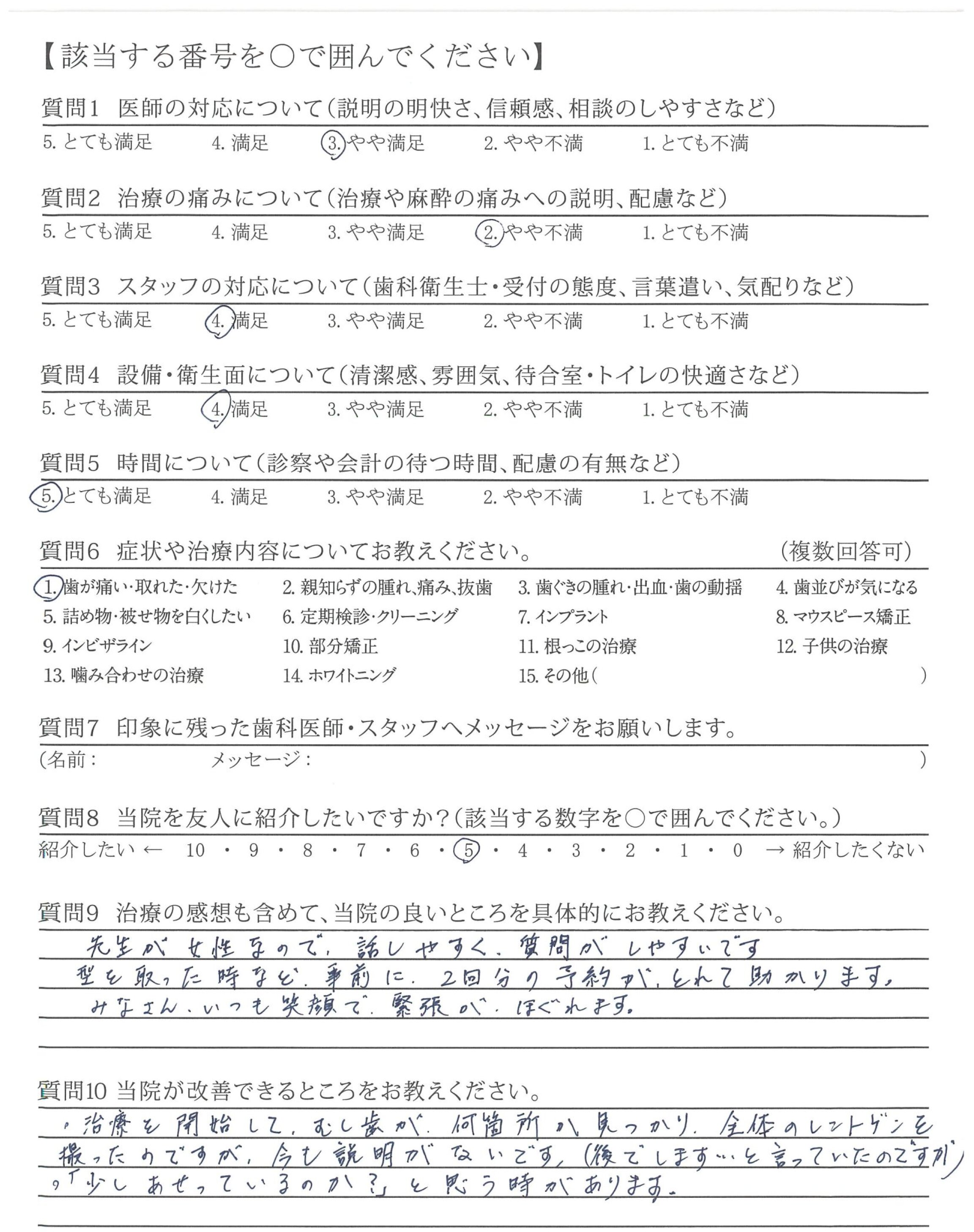 【該当する番号を○で囲んでください】

質問1 医師の対応について(説明の明快さ、信頼感、相談のしやすさなど)
5. とても満足 4. 満足 3. やや満足 2. やや不満 1. とても不満

質問2 治療の痛みについて(治療や麻酔の痛みへの説明、配慮など)
5. とても満足 4. 満足 3. やや満足 2. やや不満 1. とても不満

質問3 スタッフの対応について(歯科衛生士・受付の態度、言葉遣い、気配りなど)
5. とても満足 4. 満足 3. やや満足 2. やや不満 1. とても不満

質問4 設備・衛生面について(清潔感、雰囲気、待合室・トイレの快適さなど)
5. とても満足 4. 満足 3. やや満足 2. やや不満 1. とても不満

質問5 時間について(診察や会計の待つ時間、配慮の有無など)
5. とても満足 4. 満足 3. やや満足 2. やや不満 1. とても不満

質問6 症状や治療内容についてお教えください。 (複数回答可)
1. 歯が痛い・取れた・欠けた 2. 親知らずの腫れ、痛み、抜歯 3. 歯ぐきの腫れ・出血・歯の動揺 4. 歯並びが気になる
5. 詰め物・被せ物を白くしたい 6. 定期検診・クリーニング 7. インプラント 8. マウスピース矯正
9. インビザライン 10. 部分矯正 11. 根っこの治療 12. 子供の治療
13. 噛み合わせの治療 14. ホワイトニング 15. その他( )

質問7 印象に残った歯科医師・スタッフへメッセージをお願いします。
(名前: メッセージ: )

質問8 当院を友人に紹介したいですか?(該当する数字を○で囲んでください。)
紹介したい ← 10 ・ 9 ・ 8 ・ 7 ・ 6 ・ 5 ・ 4 ・ 3 ・ 2 ・ 1 ・ 0 → 紹介したくない

質問9 治療の感想も含めて、当院の良いところを具体的にお教えください。
先生が女性なので、話しやすく、質問がしやすいです
型を取った時など、事前に、2回分の予約が、とれて助かります。
みなさん、いつも笑顔で、緊張が、ほぐれます。

質問10 当院が改善できるところをお教えください。
・治療を開始して、むし歯が、何箇所か見つかり、全体のレントゲンを撮ったのですが、今も説明がないです。(後でします…と言っていたのですが)
・「少しあせっているのか?」と思う時があります。